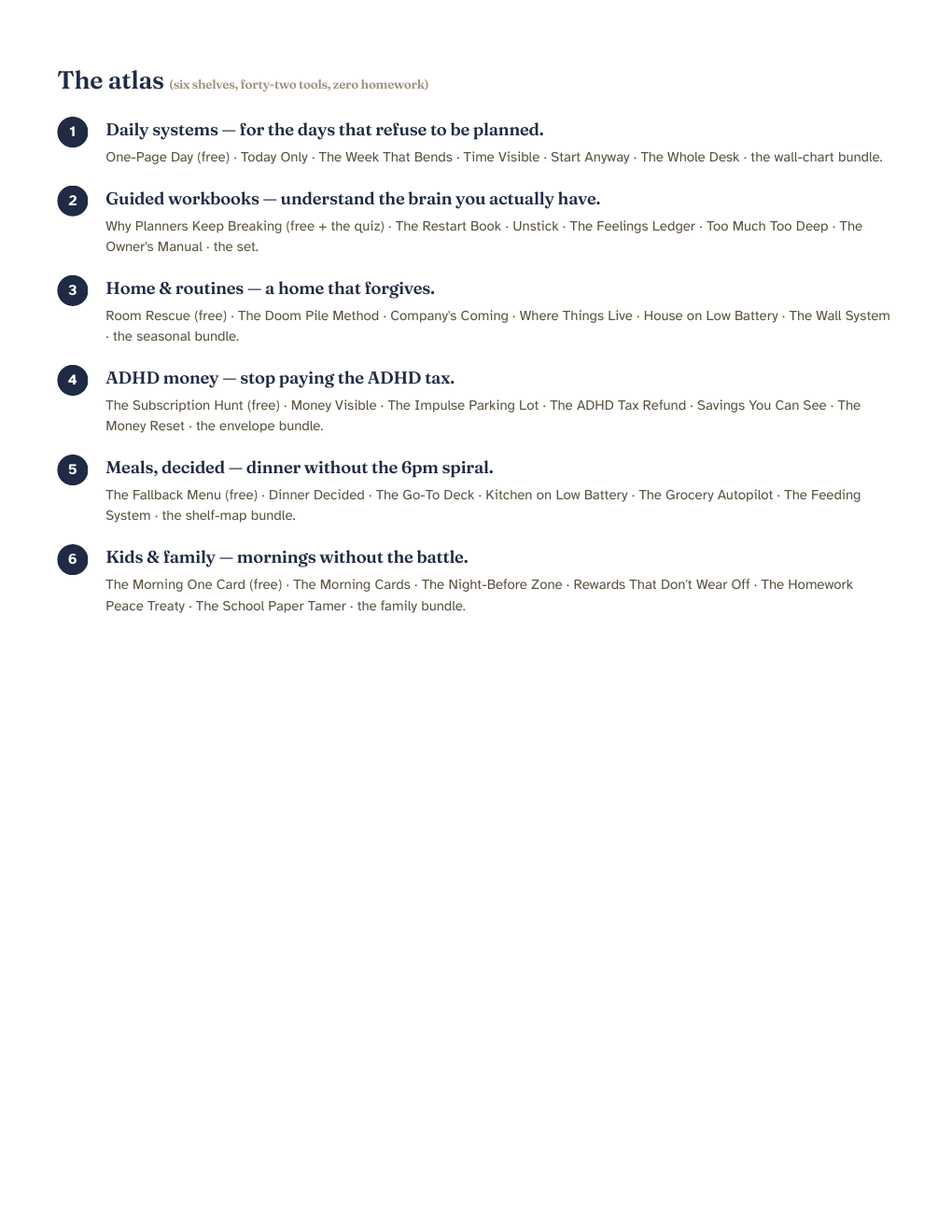 The atlas (six shelves, forty-two tools, zero homework)

1 Daily systems — for the days that refuse to be planned.

One-Page Day (free) · Today Only · The Week That Bends · Time Visible · Start Anyway · The Whole Desk · the wall-chart bundle.

2 Guided workbooks — understand the brain you actually have.

Why Planners Keep Breaking (free + the quiz) · The Restart Book · Unstick · The Feelings Ledger · Too Much Too Deep · The Owner's Manual · the set.

3 Home & routines — a home that forgives.

Room Rescue (free) · The Doom Pile Method · Company's Coming · Where Things Live · House on Low Battery · The Wall System · the seasonal bundle.

4 ADHD money — stop paying the ADHD tax.

The Subscription Hunt (free) · Money Visible · The Impulse Parking Lot · The ADHD Tax Refund · Savings You Can See · The Money Reset · the envelope bundle.

5 Meals, decided — dinner without the 6pm spiral.

The Fallback Menu (free) · Dinner Decided · The Go-To Deck · Kitchen on Low Battery · The Grocery Autopilot · The Feeding System · the shelf-map bundle.

6 Kids & family — mornings without the battle.

The Morning One Card (free) · The Morning Cards · The Night-Before Zone · Rewards That Don't Wear Off · The Homework Peace Treaty · The School Paper Tamer · the family bundle.